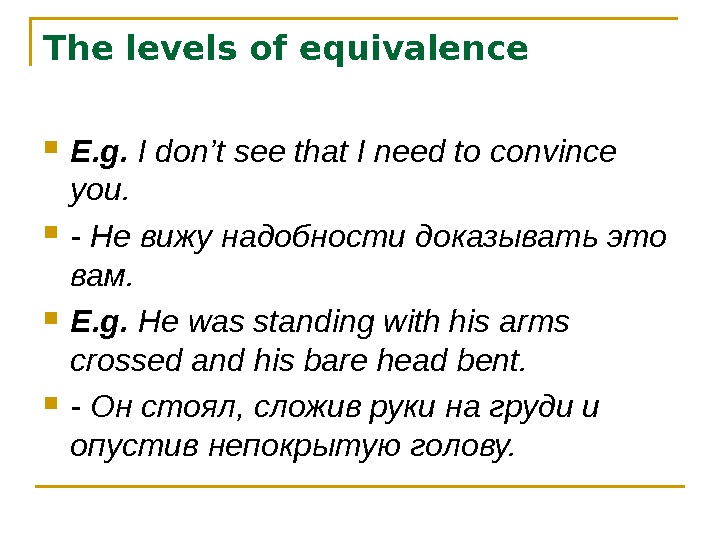 The levels of equivalence

• E.g. I don't see that I need to convince you.

• - Не вижу надобности доказывать это вам.

• E.g. He was standing with his arms crossed and his bare head bent.

• - Он стоял, сложив руки на груди и опустив непокрытую голову.